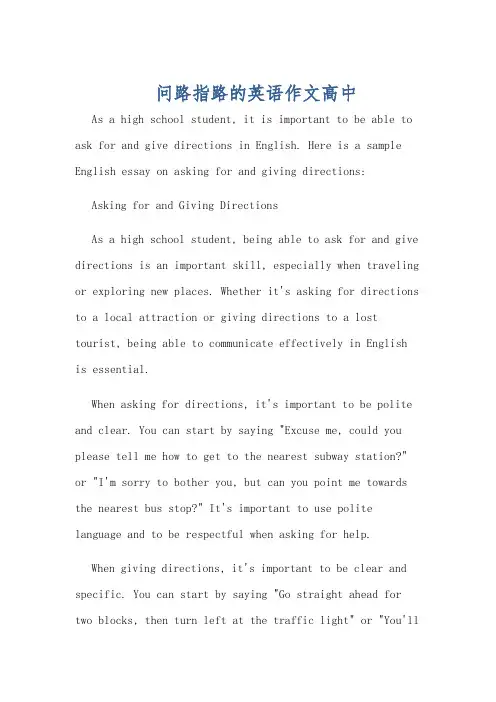 问路指路的英语作文高中

As a high school student, it is important to be able to ask for and give directions in English. Here is a sample English essay on asking for and giving directions:

Asking for and Giving Directions

As a high school student, being able to ask for and give directions is an important skill, especially when traveling or exploring new places. Whether it's asking for directions to a local attraction or giving directions to a lost tourist, being able to communicate effectively in English is essential.

When asking for directions, it's important to be polite and clear. You can start by saying "Excuse me, could you please tell me how to get to the nearest subway station?" or "I'm sorry to bother you, but can you point me towards the nearest bus stop?" It's important to use polite language and to be respectful when asking for help.

When giving directions, it's important to be clear and specific. You can start by saying "Go straight ahead for two blocks, then turn left at the traffic light" or "You'll